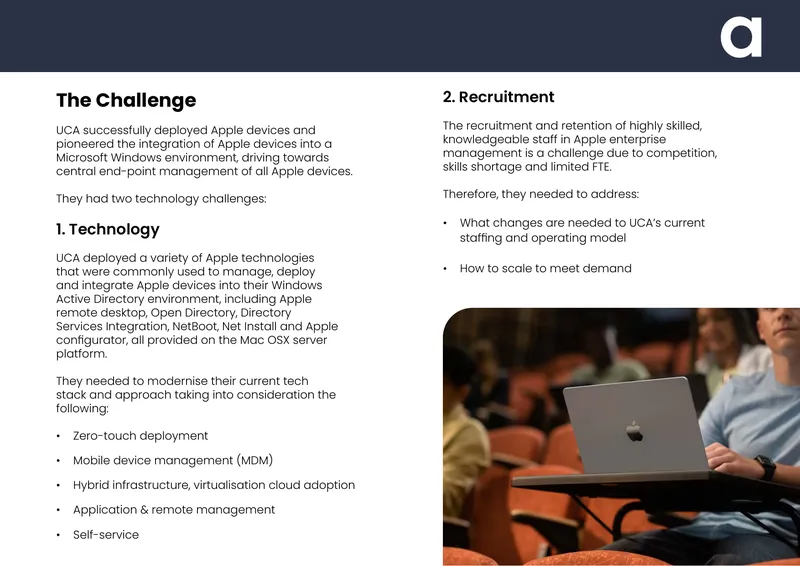 a

The Challenge

UCA successfully deployed Apple devices and pioneered the integration of Apple devices into a Microsoft Windows environment, driving towards central end-point management of all Apple devices.

They had two technology challenges:

1. Technology

UCA deployed a variety of Apple technologies that were commonly used to manage, deploy and integrate Apple devices into their Windows Active Directory environment, including Apple remote desktop, Open Directory, Directory Services Integration, NetBoot, Net Install and Apple configurator, all provided on the Mac OSX server platform.

They needed to modernise their current tech stack and approach taking into consideration the following:

• Zero-touch deployment

• Mobile device management (MDM)

• Hybrid infrastructure, virtualisation cloud adoption

• Application & remote management

• Self-service

2. Recruitment

The recruitment and retention of highly skilled, knowledgeable staff in Apple enterprise management is a challenge due to competition, skills shortage and limited FTE.

Therefore, they needed to address:

• What changes are needed to UCA's current staffing and operating model

• How to scale to meet demand